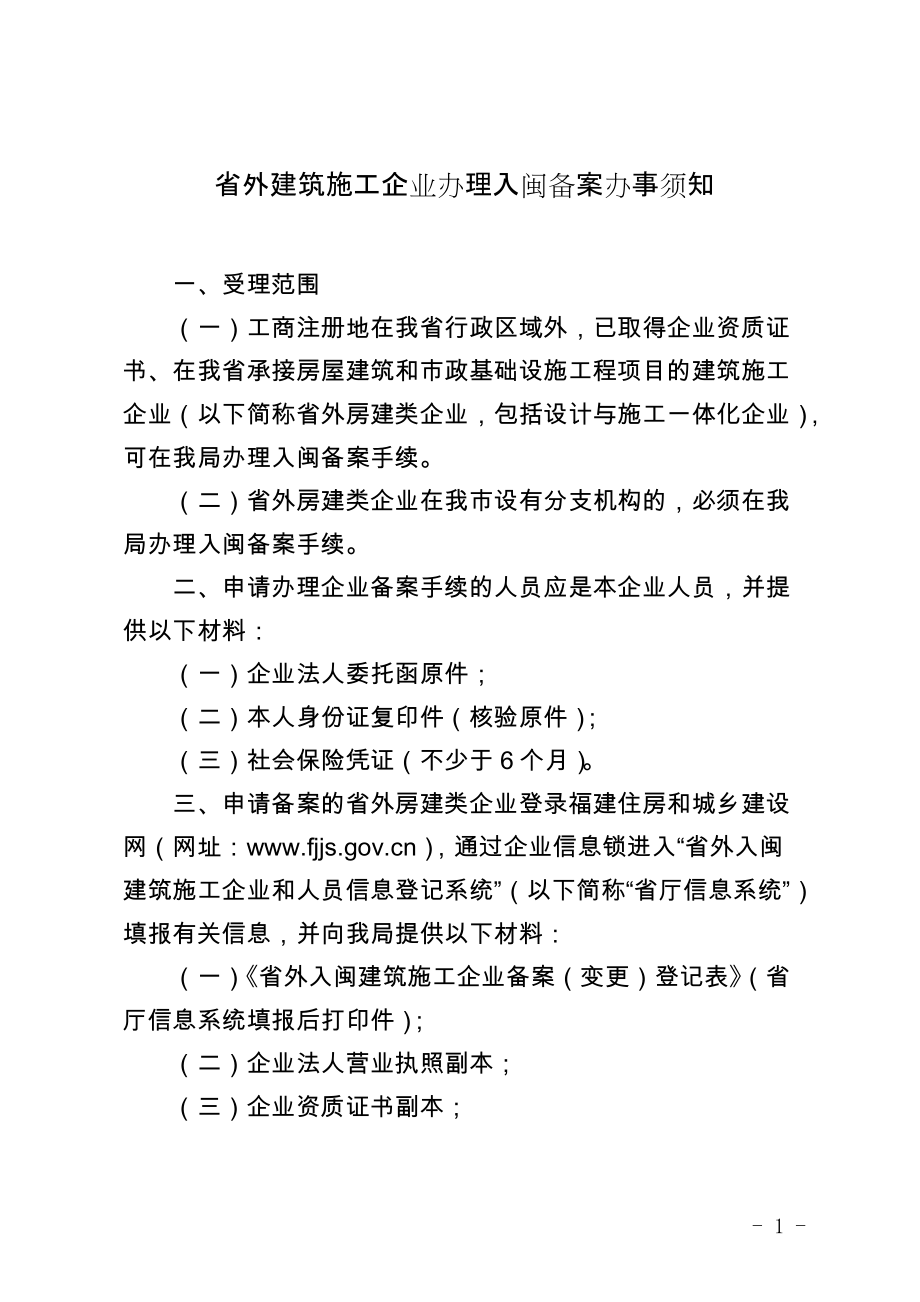 省外建筑施工企业办理入闽备案办事须知

一、受理范围

（一）工商注册地在我省行政区域外，已取得企业资质证书、在我省承接房屋建筑和市政基础设施工程项目的建筑施工企业（以下简称省外房建类企业，包括设计与施工一体化企业），可在我局办理入闽备案手续。

（二）省外房建类企业在我市设有分支机构的，必须在我局办理入闽备案手续。

二、申请办理企业备案手续的人员应是本企业人员，并提供以下材料：

（一）企业法人委托函原件；

（二）本人身份证复印件（核验原件）；

（三）社会保险凭证（不少于 6 个月）。

三、申请备案的省外房建类企业登录福建住房和城乡建设网（网址：www.fjjs.gov.cn），通过企业信息锁进入“省外入闽建筑施工企业和人员信息登记系统”（以下简称“省厅信息系统”）填报有关信息，并向我局提供以下材料：

（一）《省外入闽建筑施工企业备案（变更）登记表》（省厅信息系统填报后打印件）；

（二）企业法人营业执照副本；

（三）企业资质证书副本；

- 1 -